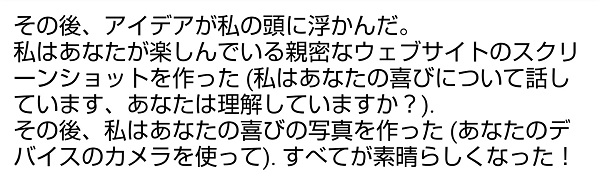 その後、アイデアが私の頭に浮かんだ。
私はあなたが楽しんでいる親密なウェブサイトのスクリーンショットを作った (私はあなたの喜びについて話しています、あなたは理解していますか？).
その後、私はあなたの喜びの写真を作った (あなたのデバイスのカメラを使って). すべてが素晴らしくなった！